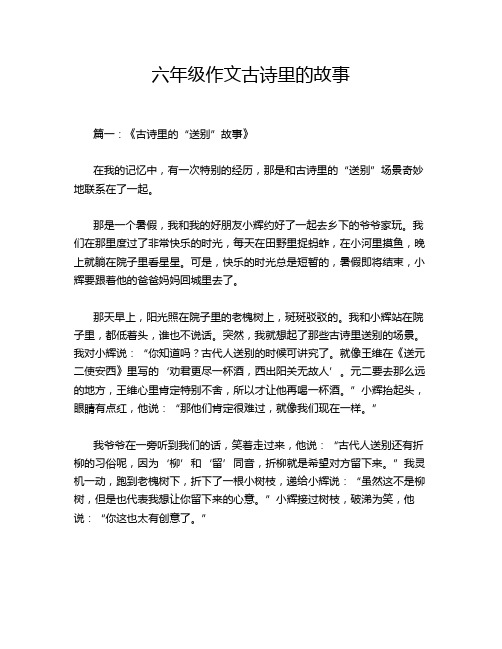 六年级作文古诗里的故事

篇一：《古诗里的“送别”故事》

在我的记忆中，有一次特别的经历，那是和古诗里的“送别”场景奇妙地联系在了一起。

那是一个暑假，我和我的好朋友小辉约好了一起去乡下的爷爷家玩。我们在那里度过了非常快乐的时光，每天在田野里捉蚂蚱，在小河里摸鱼，晚上就躺在院子里看星星。可是，快乐的时光总是短暂的，暑假即将结束，小辉要跟着他的爸爸妈妈回城里去了。

那天早上，阳光照在院子里的老槐树上，斑斑驳驳的。我和小辉站在院子里，都低着头，谁也不说话。突然，我就想起了那些古诗里送别的场景。我对小辉说：“你知道吗？古代人送别的时候可讲究了。就像王维在《送元二使安西》里写的‘劝君更尽一杯酒，西出阳关无故人’。元二要去那么远的地方，王维心里肯定特别不舍，所以才让他再喝一杯酒。”小辉抬起头，眼睛有点红，他说：“那他们肯定很难过，就像我们现在一样。”

我爷爷在一旁听到我们的话，笑着走过来，他说：“古代人送别还有折柳的习俗呢，因为‘柳’和‘留’同音，折柳就是希望对方留下来。”我灵机一动，跑到老槐树下，折下了一根小树枝，递给小辉说：“虽然这不是柳树，但是也代表我想让你留下来的心意。”小辉接过树枝，破涕为笑，他说：“你这也太有创意了。”